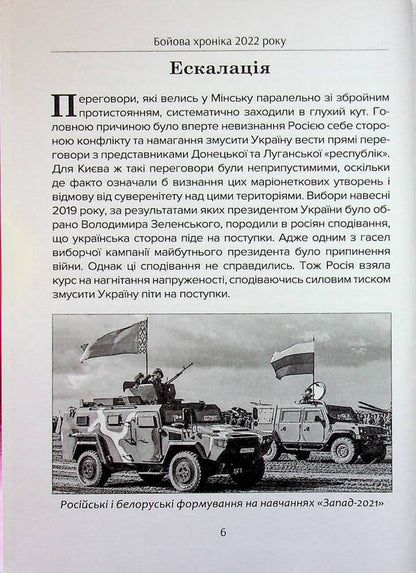 Бойова хроніка 2022 року

Ескалація

Переговори, які велись у Мінську паралельно зі збройним протистоянням, систематично заходили в глухий кут. Головною причиною було вперте невизнання Росією себе стороною конфлікту та намагання змусити Україну вести прямі переговори з представниками Донецької та Луганської «республік». Для Києва ж такі переговори були неприпустимими, оскільки де факто означали б визнання цих маріонеткових утворень і відмову від суверенітету над цими територіями. Вибори навесні 2019 року, за результатами яких президентом України було обрано Володимира Зеленського, породили в росіян сподівання, що українська сторона піде на поступки. Адже одним з гасел виборчої кампанії майбутнього президента було припинення війни. Однак ці сподівання не справдились. Тож Росія взяла курс на нагнітання напруженості, сподіваючись силовим тиском змусити Україну піти на поступки.

Російські і белоруські формування на навчаннях «Запад-2021»

6